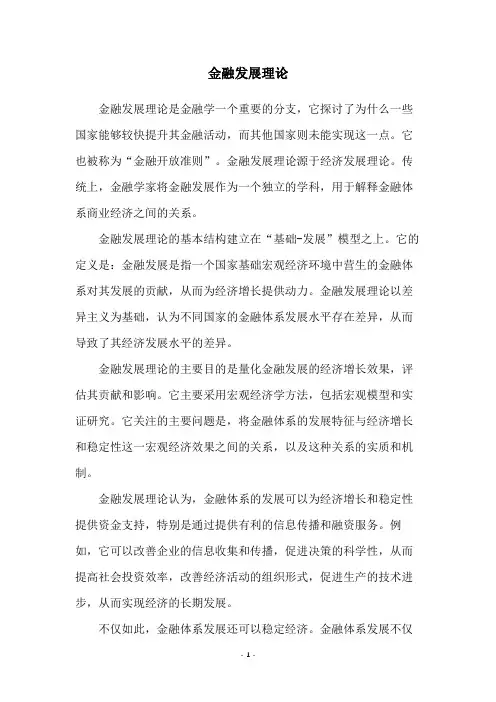 金融发展理论

金融发展理论是金融学一个重要的分支，它探讨了为什么一些国家能够较快提升其金融活动，而其他国家则未能实现这一点。它也被称为“金融开放准则”。金融发展理论源于经济发展理论。传统上，金融学家将金融发展作为一个独立的学科，用于解释金融体系商业经济之间的关系。

金融发展理论的基本结构建立在“基础-发展”模型之上。它的定义是：金融发展是指一个国家基础宏观经济环境中营生的金融体系对其发展的贡献，从而为经济增长提供动力。金融发展理论以差异主义为基础，认为不同国家的金融体系发展水平存在差异，从而导致了其经济发展水平的差异。

金融发展理论的主要目的是量化金融发展的经济增长效果，评估其贡献和影响。它主要采用宏观经济学方法，包括宏观模型和实证研究。它关注的主要问题是，将金融体系的发展特征与经济增长和稳定性这一宏观经济效果之间的关系，以及这种关系的实质和机制。

金融发展理论认为，金融体系的发展可以为经济增长和稳定性提供资金支持，特别是通过提供有利的信息传播和融资服务。例如，它可以改善企业的信息收集和传播，促进决策的科学性，从而提高社会投资效率，改善经济活动的组织形式，促进生产的技术进步，从而实现经济的长期发展。

不仅如此，金融体系发展还可以稳定经济。金融体系发展不仅

- 1 -